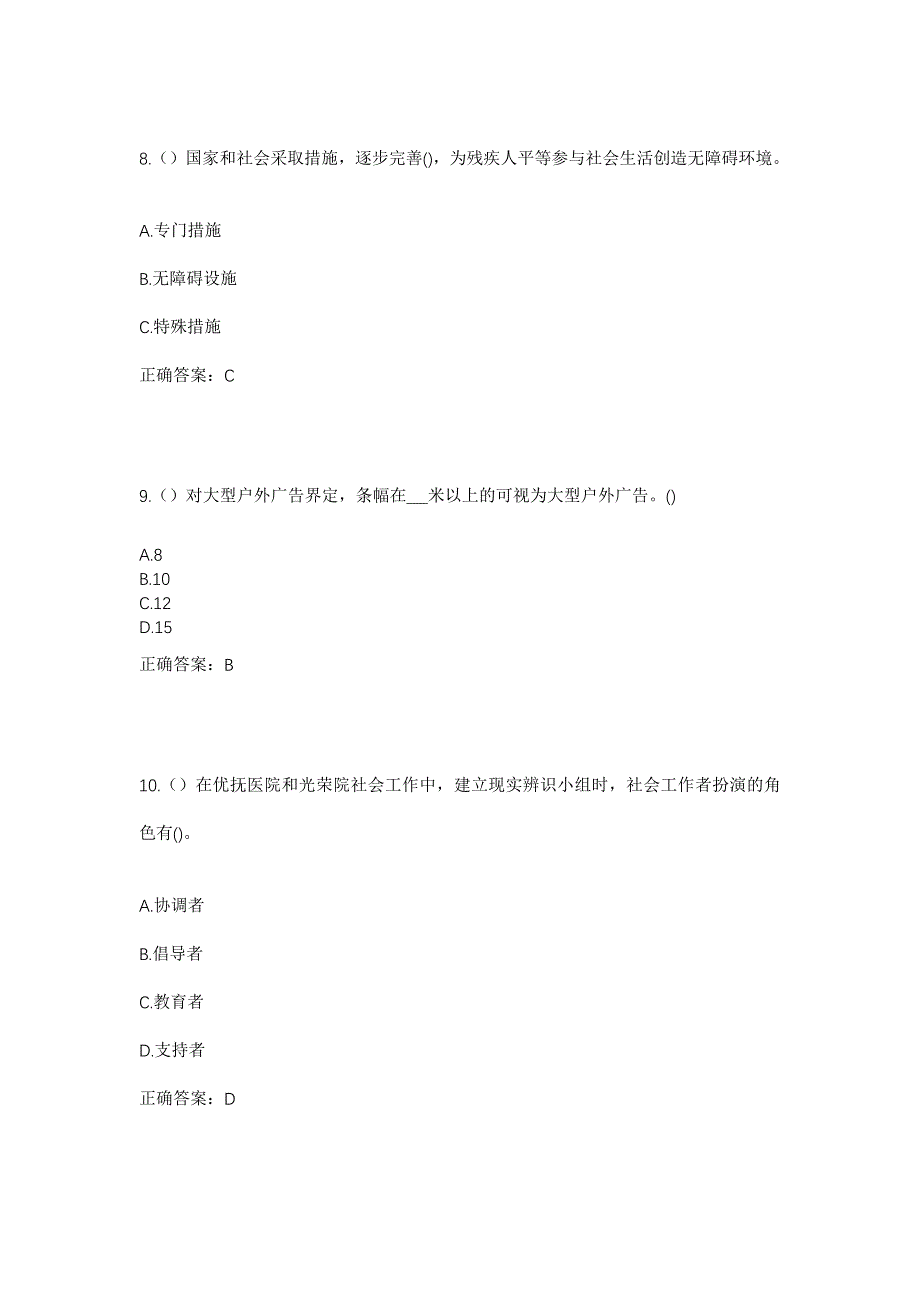 8.（）国家和社会采取措施，逐步完善()，为残疾人平等参与社会生活创造无障碍环境。

A.专门措施

B.无障碍设施

C.特殊措施

正确答案：C

9.（）对大型户外广告界定，条幅在___米以上的可视为大型户外广告。()

A.8
B.10
C.12
D.15

正确答案：B

10.（）在优抚医院和光荣院社会工作中，建立现实辨识小组时，社会工作者扮演的角色有()。

A.协调者

B.倡导者

C.教育者

D.支持者

正确答案：D